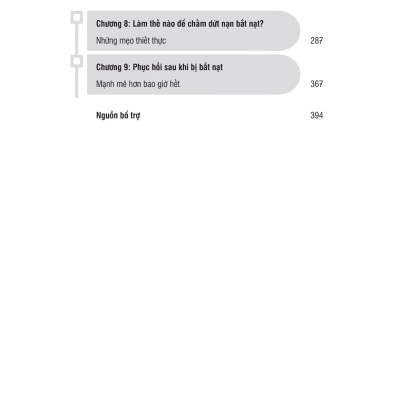 Chương 8: Làm thế nào để chấm dứt nạn bắt nạt?
Những mẹo thiết thực 287

Chương 9: Phục hồi sau khi bị bắt nạt
Mạnh mẽ hơn bao giờ hết 367

Nguồn bổ trợ 394